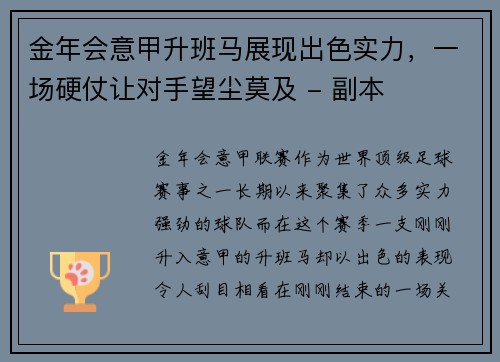 金年会意甲升班马展现出色实力，一场硬仗让对手望尘莫及 - 副本

金年会意甲联赛作为世界顶级足球赛事之一长期以来聚集了众多实力强劲的球队而在这个赛季一支刚刚升入意甲的升班马却以出色的表现令人刮目相看在刚刚结束的一场关